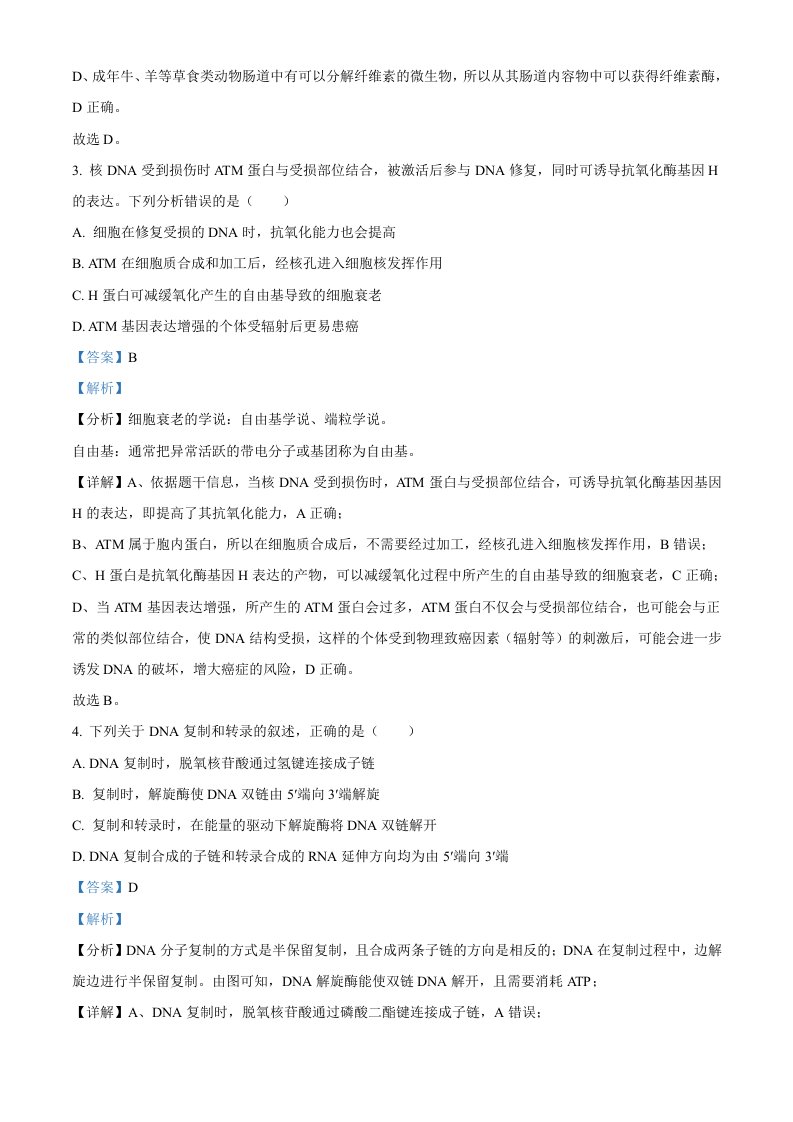 D、成年牛、羊等草食类动物肠道中有可以分解纤维素的微生物，所以从其肠道内容物中可以获得纤维素酶，D 正确。

故选 D。

3. 核 DNA 受到损伤时 ATM 蛋白与受损部位结合，被激活后参与 DNA 修复，同时可诱导抗氧化酶基因 H 的表达。下列分析错误的是（　　）

A. 细胞在修复受损的 DNA 时，抗氧化能力也会提高

B. ATM 在细胞质合成和加工后，经核孔进入细胞核发挥作用

C. H 蛋白可减缓氧化产生的自由基导致的细胞衰老

D. ATM 基因表达增强的个体受辐射后更易患癌

【答案】B

【解析】

【分析】细胞衰老的学说：自由基学说、端粒学说。

自由基：通常把异常活跃的带电分子或基团称为自由基。

【详解】A、依据题干信息，当核 DNA 受到损伤时，ATM 蛋白与受损部位结合，可诱导抗氧化酶基因基因 H 的表达，即提高了其抗氧化能力，A 正确；

B、ATM 属于胞内蛋白，所以在细胞质合成后，不需要经过加工，经核孔进入细胞核发挥作用，B 错误；

C、H 蛋白是抗氧化酶基因 H 表达的产物，可以减缓氧化过程中所产生的自由基导致的细胞衰老，C 正确；

D、当 ATM 基因表达增强，所产生的 ATM 蛋白会过多，ATM 蛋白不仅会与受损部位结合，也可能会与正常的类似部位结合，使 DNA 结构受损，这样的个体受到物理致癌因素（辐射等）的刺激后，可能会进一步诱发 DNA 的破坏，增大癌症的风险，D 正确。

故选 B。

4. 下列关于 DNA 复制和转录的叙述，正确的是（　　）

A. DNA 复制时，脱氧核苷酸通过氢键连接成子链

B. 复制时，解旋酶使 DNA 双链由 5′端向 3′端解旋

C. 复制和转录时，在能量的驱动下解旋酶将 DNA 双链解开

D. DNA 复制合成的子链和转录合成的 RNA 延伸方向均为由 5′端向 3′端

【答案】D

【解析】

【分析】DNA 分子复制的方式是半保留复制，且合成两条子链的方向是相反的；DNA 在复制过程中，边解旋边进行半保留复制。由图可知，DNA 解旋酶能使双链 DNA 解开，且需要消耗 ATP；

【详解】A、DNA 复制时，脱氧核苷酸通过磷酸二酯键连接成子链，A 错误；